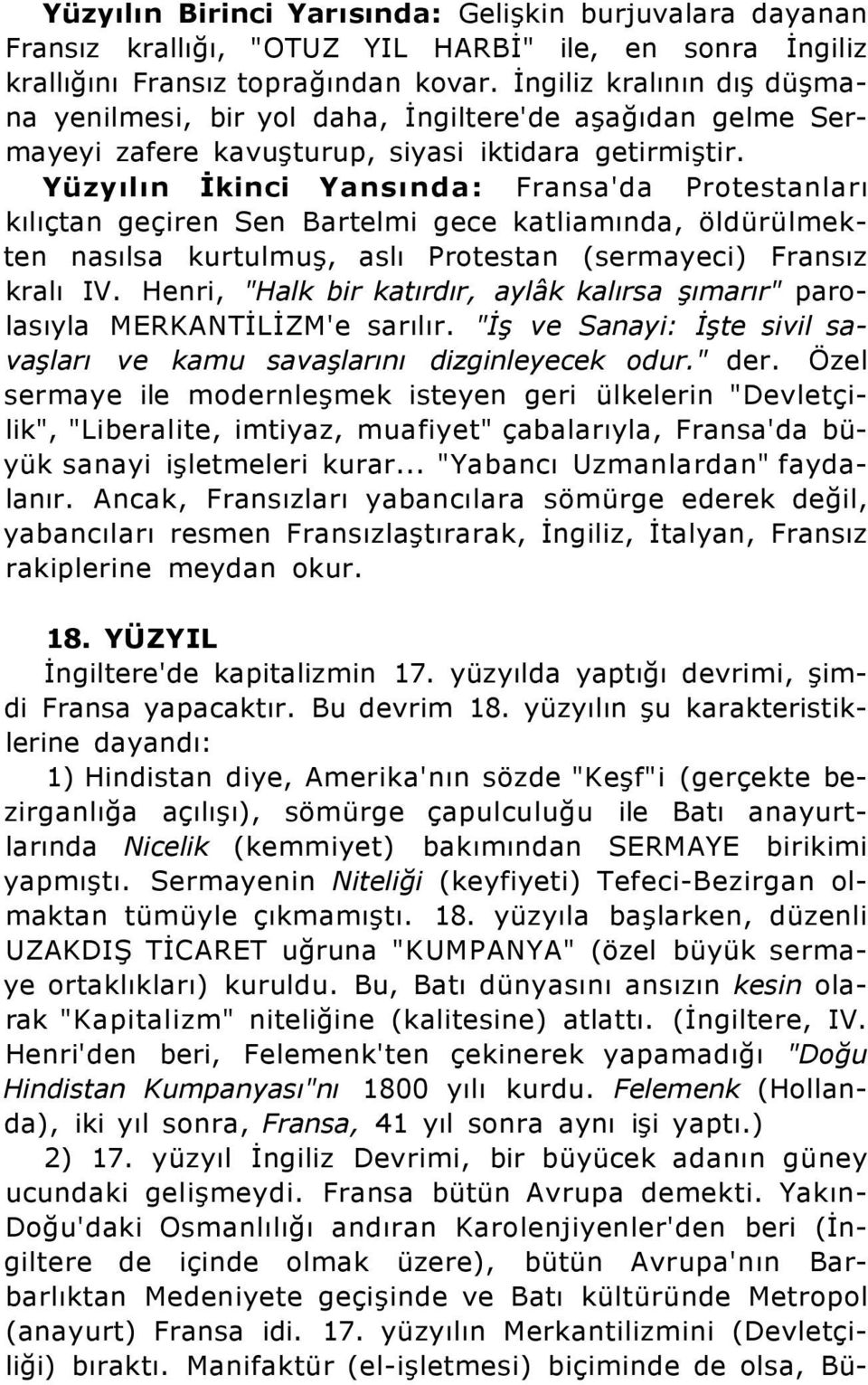 Yüzyılın Birinci Yarısında: Gelişkin burjuvalara dayanan Fransız krallığı, "OTUZ YIL HARBİ" ile, en sonra İngiliz krallığını Fransız toprağından kovar. İngiliz kralının dış düşmana yenilmesi, bir yol daha, İngiltere'de aşağıdan gelme Sermayeyi zafere kavuşturup, siyasi iktidara getirmiştir.

Yüzyılın İkinci Yansında: Fransa'da Protestanları kılıçtan geçiren Sen Bartelmi gece katliamında, öldürülmekten nasılsa kurtulmuş, aslı Protestan (sermayeci) Fransız kralı IV. Henri, "Halk bir katırdır, aylâk kalırsa şımarır" parolasıyla MERKANTİLİZM'e sarılır. "İş ve Sanayi: İşte sivil savaşları ve kamu savaşlarını dizginleyecek odur." der. Özel sermaye ile modernleşmek isteyen geri ülkelerin "Devletçilik", "Liberalite, imtiyaz, muafiyet" çabalarıyla, Fransa'da büyük sanayi işletmeleri kurar... "Yabancı Uzmanlardan" faydalanır. Ancak, Fransızları yabancılara sömürge ederek değil, yabancıları resmen Fransızlaştırarak, İngiliz, İtalyan, Fransız rakiplerine meydan okur.

18. YÜZYIL

İngiltere'de kapitalizmin 17. yüzyılda yaptığı devrimi, şimdi Fransa yapacaktır. Bu devrim 18. yüzyılın şu karakteristiklerine dayandı:

1) Hindistan diye, Amerika'nın sözde "Keşf"i (gerçekte bezirganlığa açılışı), sömürge çapulculuğu ile Batı anayurtlarında Nicelik (kemmiyet) bakımından SERMAYE birikimi yapmıştı. Sermayenin Niteliği (keyfiyeti) Tefeci-Bezirgan olmaktan tümüyle çıkmamıştı. 18. yüzyıla başlarken, düzenli UZAKDIŞ TİCARET uğruna "KUMPANYA" (özel büyük sermaye ortaklıkları) kuruldu. Bu, Batı dünyasını ansızın kesin olarak "Kapitalizm" niteliğine (kalitesine) atlattı. (İngiltere, IV. Henri'den beri, Felemenk'ten çekinerek yapamadığı "Doğu Hindistan Kumpanyası"nı 1800 yılı kurdu. Felemenk (Hollanda), iki yıl sonra, Fransa, 41 yıl sonra aynı işi yaptı.)

2) 17. yüzyıl İngiliz Devrimi, bir büyücek adanın güney ucundaki gelişmeydi. Fransa bütün Avrupa demekti. Yakın-Doğu'daki Osmanlılığı andıran Karolenjiyenler'den beri (İngiltere de içinde olmak üzere), bütün Avrupa'nın Barbarlıktan Medeniyete geçişinde ve Batı kültüründe Metropol (anayurt) Fransa idi. 17. yüzyılın Merkantilizmini (Devletçiliği) bıraktı. Manifaktür (el-işletmesi) biçiminde de olsa, Bü-